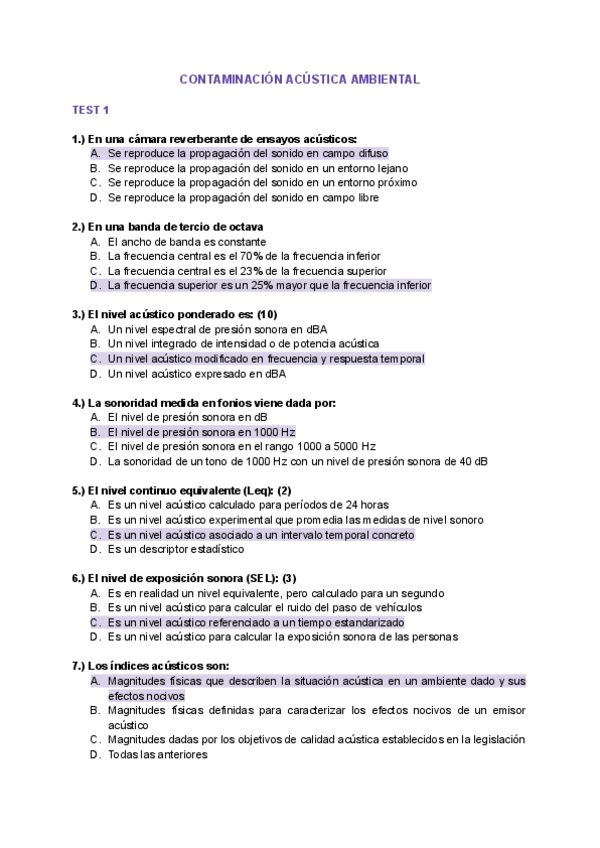 CONTAMINACIÓN ACÚSTICA AMBIENTAL

TEST 1

1.) En una cámara reverberante de ensayos acústicos:
A. Se reproduce la propagación del sonido en campo difuso
B. Se reproduce la propagación del sonido en un entorno lejano
C. Se reproduce la propagación del sonido en un entorno próximo
D. Se reproduce la propagación del sonido en campo libre

2.) En una banda de tercio de octava
A. El ancho de banda es constante
B. La frecuencia central es el 70% de la frecuencia inferior
C. La frecuencia central es el 23% de la frecuencia superior
D. La frecuencia superior es un 25% mayor que la frecuencia inferior

3.) El nivel acústico ponderado es: (10)
A. Un nivel espectral de presión sonora en dBA
B. Un nivel integrado de intensidad o de potencia acústica
C. Un nivel acústico modificado en frecuencia y respuesta temporal
D. Un nivel acústico expresado en dBA

4.) La sonoridad medida en fonios viene dada por:
A. El nivel de presión sonora en dB
B. El nivel de presión sonora en 1000 Hz
C. El nivel de presión sonora en el rango 1000 a 5000 Hz
D. La sonoridad de un tono de 1000 Hz con un nivel de presión sonora de 40 dB

5.) El nivel continuo equivalente (Leq): (2)
A. Es un nivel acústico calculado para períodos de 24 horas
B. Es un nivel acústico experimental que promedia las medidas de nivel sonoro
C. Es un nivel acústico asociado a un intervalo temporal concreto
D. Es un descriptor estadístico

6.) El nivel de exposición sonora (SEL): (3)
A. Es en realidad un nivel equivalente, pero calculado para un segundo
B. Es un nivel acústico para calcular el ruido del paso de vehículos
C. Es un nivel acústico referenciado a un tiempo estandarizado
D. Es un nivel acústico para calcular la exposición sonora de las personas

7.) Los índices acústicos son:
A. Magnitudes físicas que describen la situación acústica en un ambiente dado y sus efectos nocivos
B. Magnitudes físicas definidas para caracterizar los efectos nocivos de un emisor acústico
C. Magnitudes dadas por los objetivos de calidad acústica establecidos en la legislación
D. Todas las anteriores